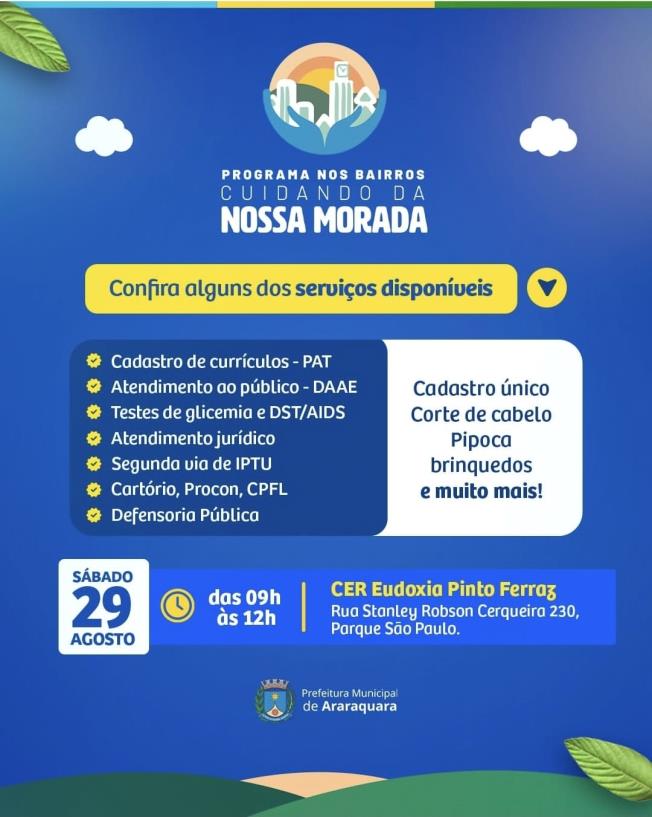 PROGRAMA NOS BAIRROS
CUIDANDO DA
NOSSA MORADA

Confira alguns dos serviços disponíveis

Cadastro de currículos - PAT
Atendimento ao público - DAAE
Testes de glicemia e DST/AIDS
Atendimento jurídico
Segunda via de IPTU
Cartório, Procon, CPFL
Defensoria Pública

Cadastro único
Corte de cabelo
Pipoca
brinquedos
e muito mais!

SÁBADO
29
AGOSTO

das 09h
às 12h

CER Eudoxia Pinto Ferraz
Rua Stanley Robson Cerqueira 230,
Parque São Paulo.

Prefeitura Municipal
de Araraquara